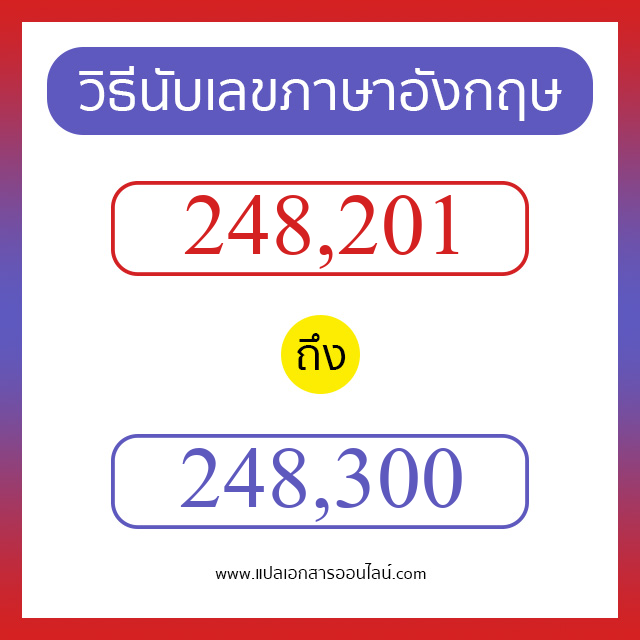 วิธีนับเลขภาษาอังกฤษ

248,201

ถึง

248,300

www.แปลเอกสารออนไลน์.com